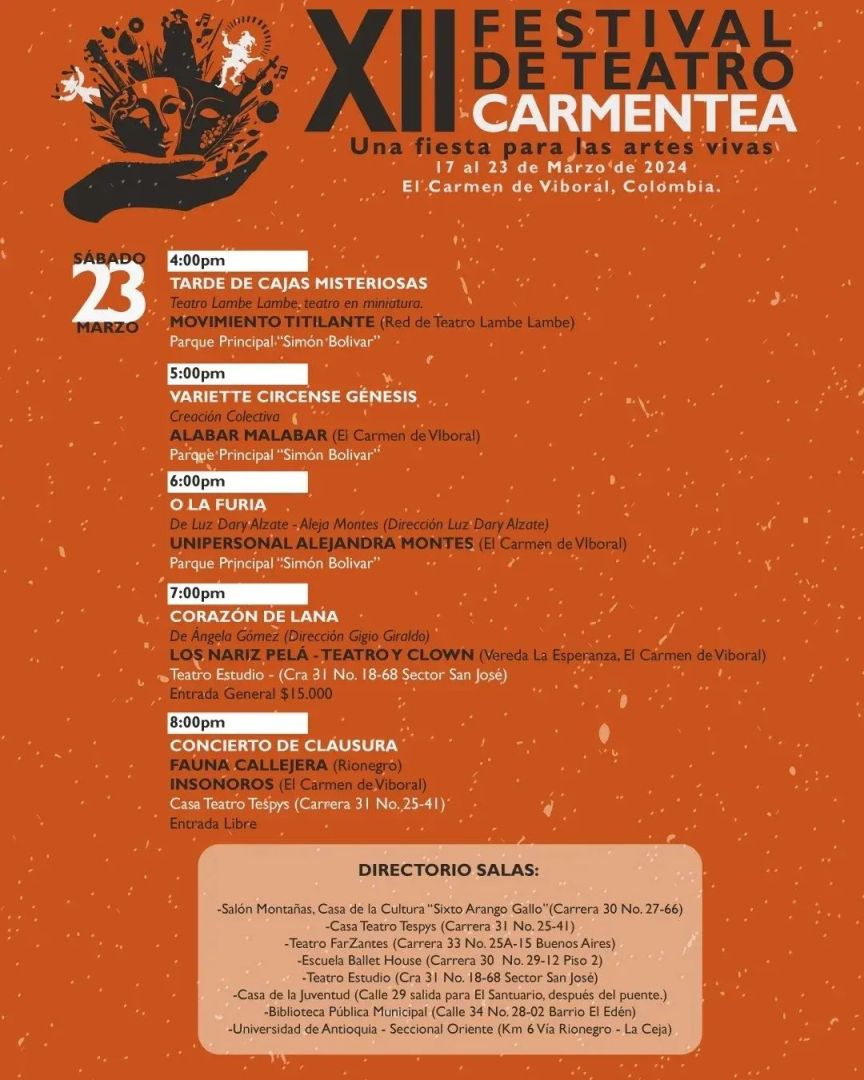 XII FESTIVAL DE TEATRO CARMENTEA
Una fiesta para las artes vivas
17 al 23 de Marzo de 2024
El Carmen de Viboral, Colombia.

SÁBADO 23 MARZO

4:00pm
TARDE DE CAJAS MISTERIOSAS
Teatro Lambe Lambe, teatro en miniatura.
MOVIMIENTO TITILANTE (Red de Teatro Lambe Lambe)
Parque Principal "Simón Bolivar"

5:00pm
VARIETTE CIRCENSE GÉNESIS
Creación Colectiva
ALABAR MALABAR (El Carmen de VIboral)
Parque Principal "Simón Bolivar"

6:00pm
O LA FURIA
De Luz Dary Alzate - Aleja Montes (Dirección Luz Dary Alzate)
UNIPERSONAL ALEJANDRA MONTES (El Carmen de VIboral)
Parque Principal "Simón Bolivar"

7:00pm
CORAZÓN DE LANA
De Ángela Gómez (Dirección Gigio Giraldo)
LOS NARIZ PELÁ - TEATRO Y CLOWN (Vereda La Esperanza, El Carmen de Viboral)
Teatro Estudio - (Cra 31 No. 18-68 Sector San José)
Entrada General $15.000

8:00pm
CONCIERTO DE CLAUSURA
FAUNA CALLEJERA (Rionegro)
INSONOROS (El Carmen de Viboral)
Casa Teatro Tespys (Carrera 31 No. 25-41)
Entrada Libre

DIRECTORIO SALAS:

-Salón Montañas, Casa de la Cultura "Sixto Arango Gallo"(Carrera 30 No. 27-66)
-Casa Teatro Tespys (Carrera 31 No. 25-41)
-Teatro FarZantes (Carrera 33 No. 25A-15 Buenos Aires)
-Escuela Ballet House (Carrera 30 No. 29-12 Piso 2)
-Teatro Estudio (Cra 31 No. 18-68 Sector San José)
-Casa de la Juventud (Calle 29 salida para El Santuario, después del puente.)
-Biblioteca Pública Municipal (Calle 34 No. 28-02 Barrio El Edén)
-Universidad de Antioquia - Seccional Oriente (Km 6 Vía Rionegro - La Ceja)